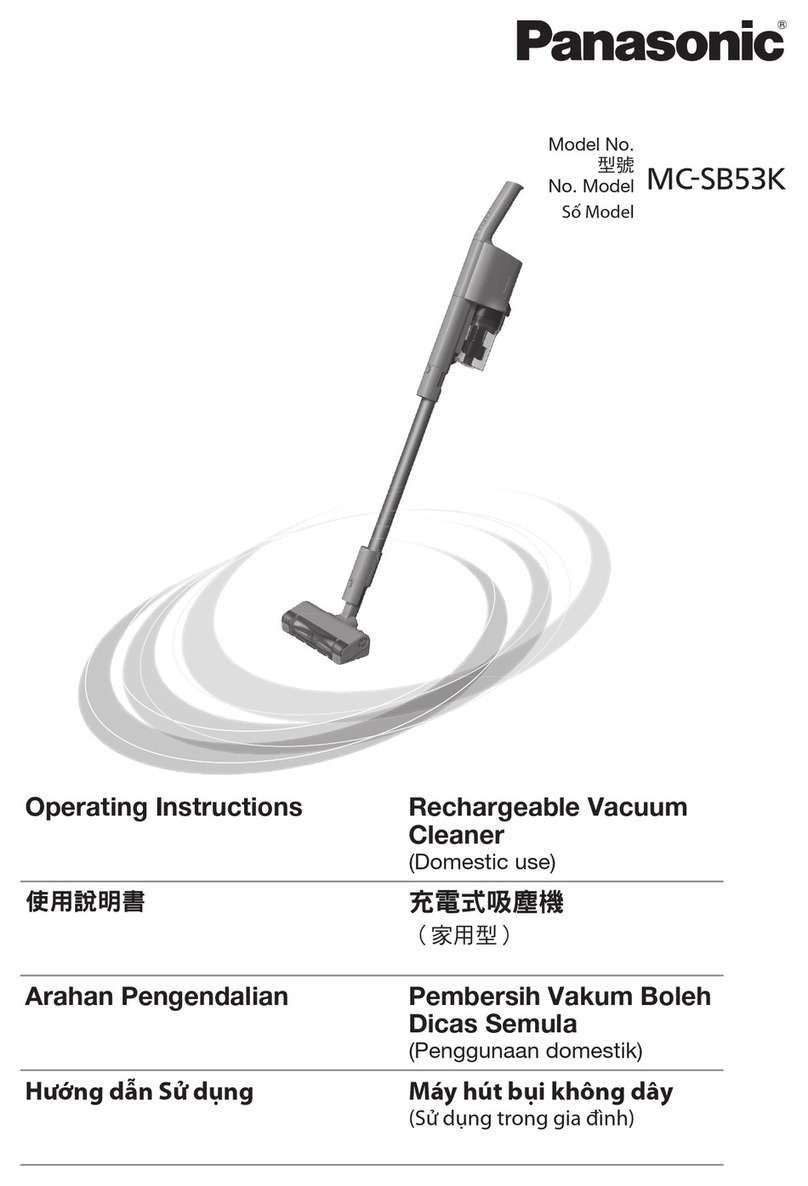 Panasonic®

Model No.
型號
No. Model
Số Model
MC-SB53K

| Operating Instructions | Rechargeable Vacuum Cleaner (Domestic use) |
|---|---|
| 使用說明書 | 充電式吸塵機 （家用型） |
| Arahan Pengendalian | Pembersih Vakum Boleh Dicas Semula (Penggunaan domestik) |
| Hướng dẫn Sử dụng | Máy hút bụi không dây (Sử dụng trong gia đình) |